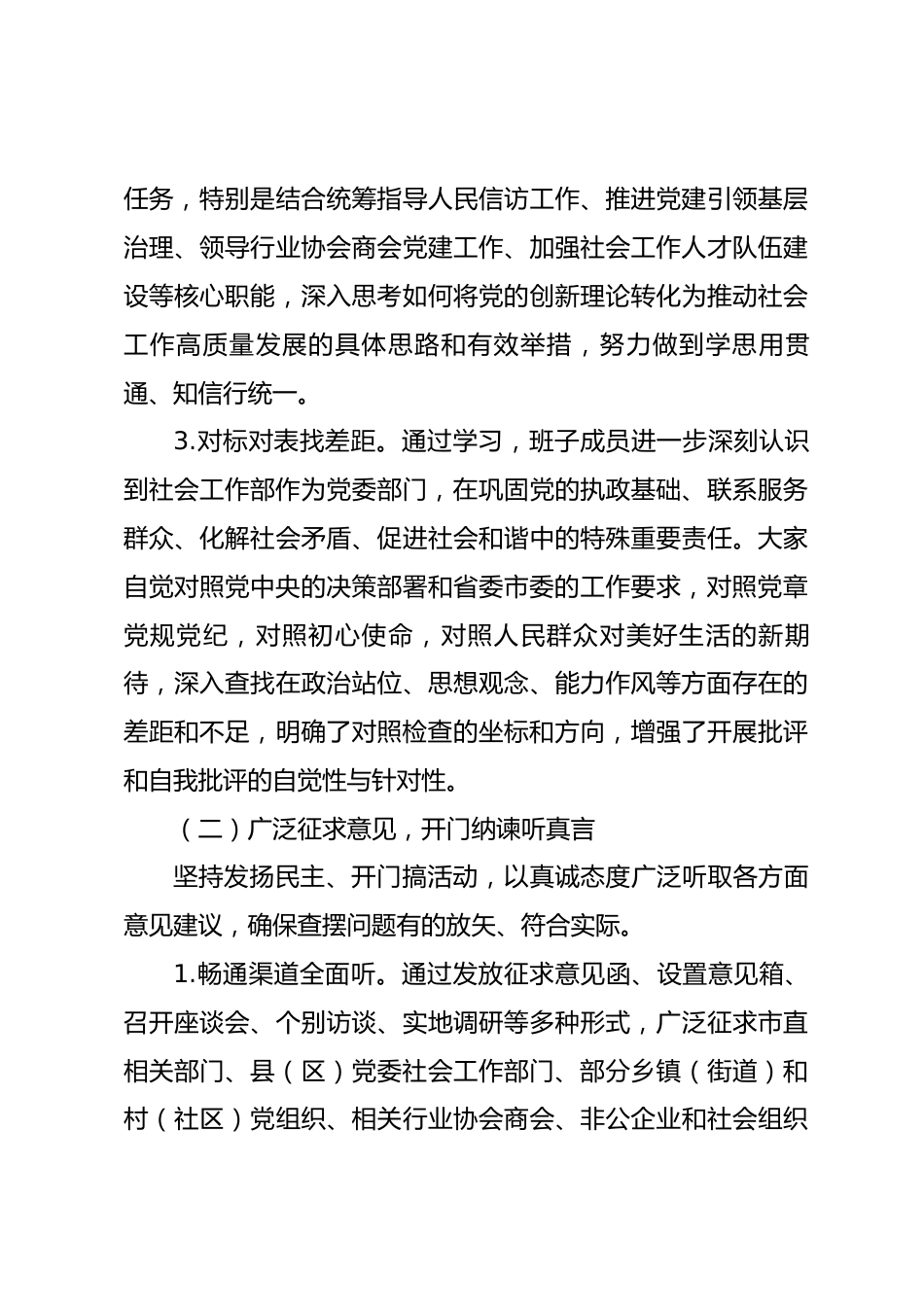 任务，特别是结合统筹指导人民信访工作、推进党建引领基层治理、领导行业协会商会党建工作、加强社会工作人才队伍建设等核心职能，深入思考如何将党的创新理论转化为推动社会工作高质量发展的具体思路和有效举措，努力做到学思用贯通、知信行统一。

3.对标对表找差距。通过学习，班子成员进一步深刻认识到社会工作部作为党委部门，在巩固党的执政基础、联系服务群众、化解社会矛盾、促进社会和谐中的特殊重要责任。大家自觉对照党中央的决策部署和省委市委的工作要求，对照党章党规党纪，对照初心使命，对照人民群众对美好生活的新期待，深入查找在政治站位、思想观念、能力作风等方面存在的差距和不足，明确了对照检查的坐标和方向，增强了开展批评和自我批评的自觉性与针对性。

（二）广泛征求意见，开门纳谏听真言

坚持发扬民主、开门搞活动，以真诚态度广泛听取各方面意见建议，确保查摆问题有的放矢、符合实际。

1.畅通渠道全面听。通过发放征求意见函、设置意见箱、召开座谈会、个别访谈、实地调研等多种形式，广泛征求市直相关部门、县（区）党委社会工作部门、部分乡镇（街道）和村（社区）党组织、相关行业协会商会、非公企业和社会组织